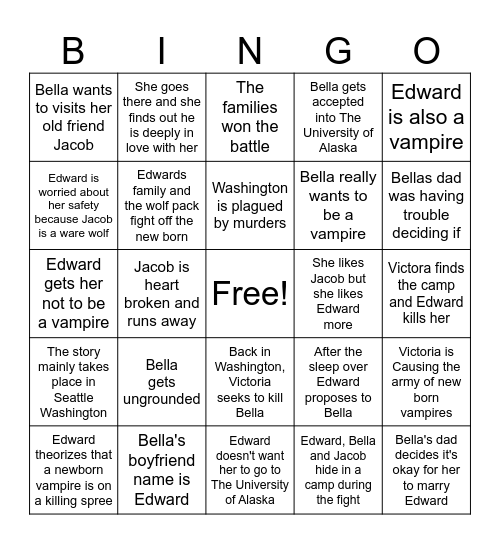 | B | I | N | G | O |
|---|---|---|---|---|
| Bella wants to visits her old friend Jacob | She goes there and she finds out he is deeply in love with her | The families won the battle | Bella gets accepted into The University of Alaska | Edward is also a vampire |
| Edward is worried about her safety because Jacob is a ware wolf | Edwards family and the wolf pack fight off the new born | Washington is plagued by murders | Bella really wants to be a vampire | Bellas dad was having trouble deciding if |
| Edward gets her not to be a vampire | Jacob is heart broken and runs away | Free! | She likes Jacob but she likes Edward more | Victora finds the camp and Edward kills her |
| The story mainly takes place in Seattle Washington | Bella gets ungrounded | Back in Washington, Victoria seeks to kill Bella | After the sleep over Edward proposes to Bella | Victoria is Causing the army of new born vampires |
| Edward theorizes that a newborn vampire is on a killing spree | Bella's boyfriend name is Edward | Edward doesn't want her to go to The University of Alaska | Edward, Bella and Jacob hide in a camp during the fight | Bella's dad decides it's okay for her to marry Edward |